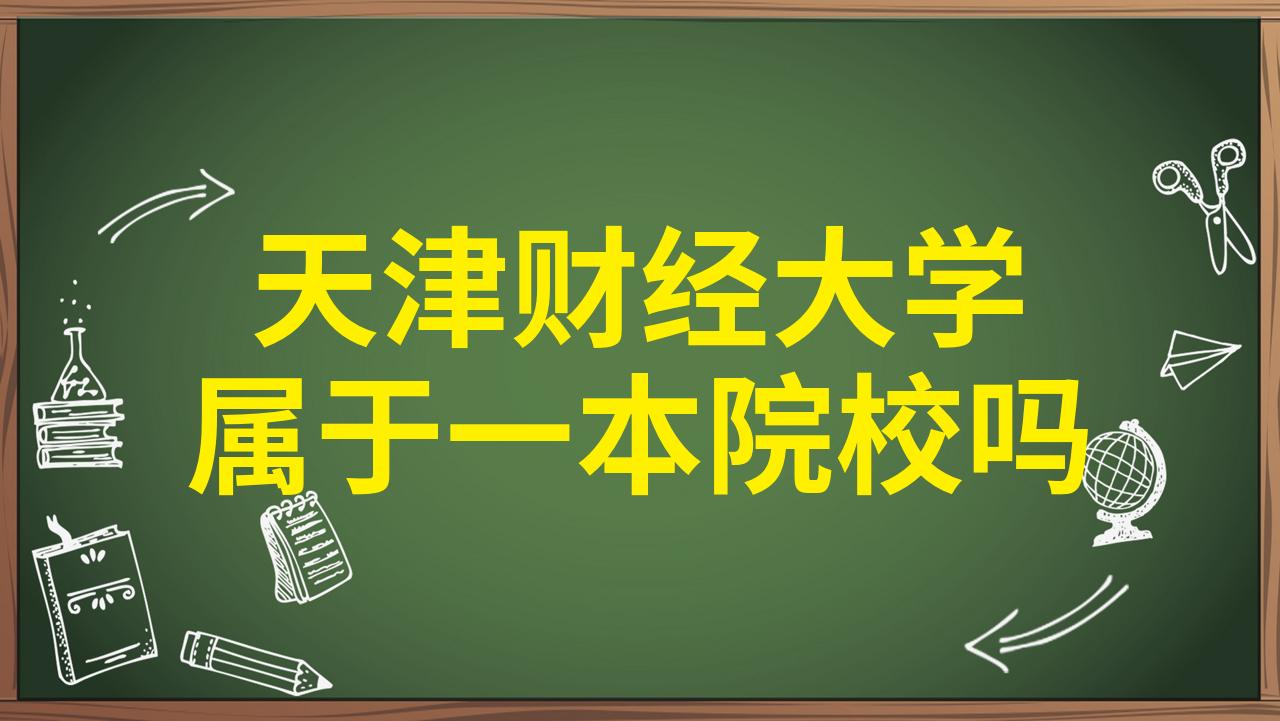 天津财经大学
属于一本院校吗